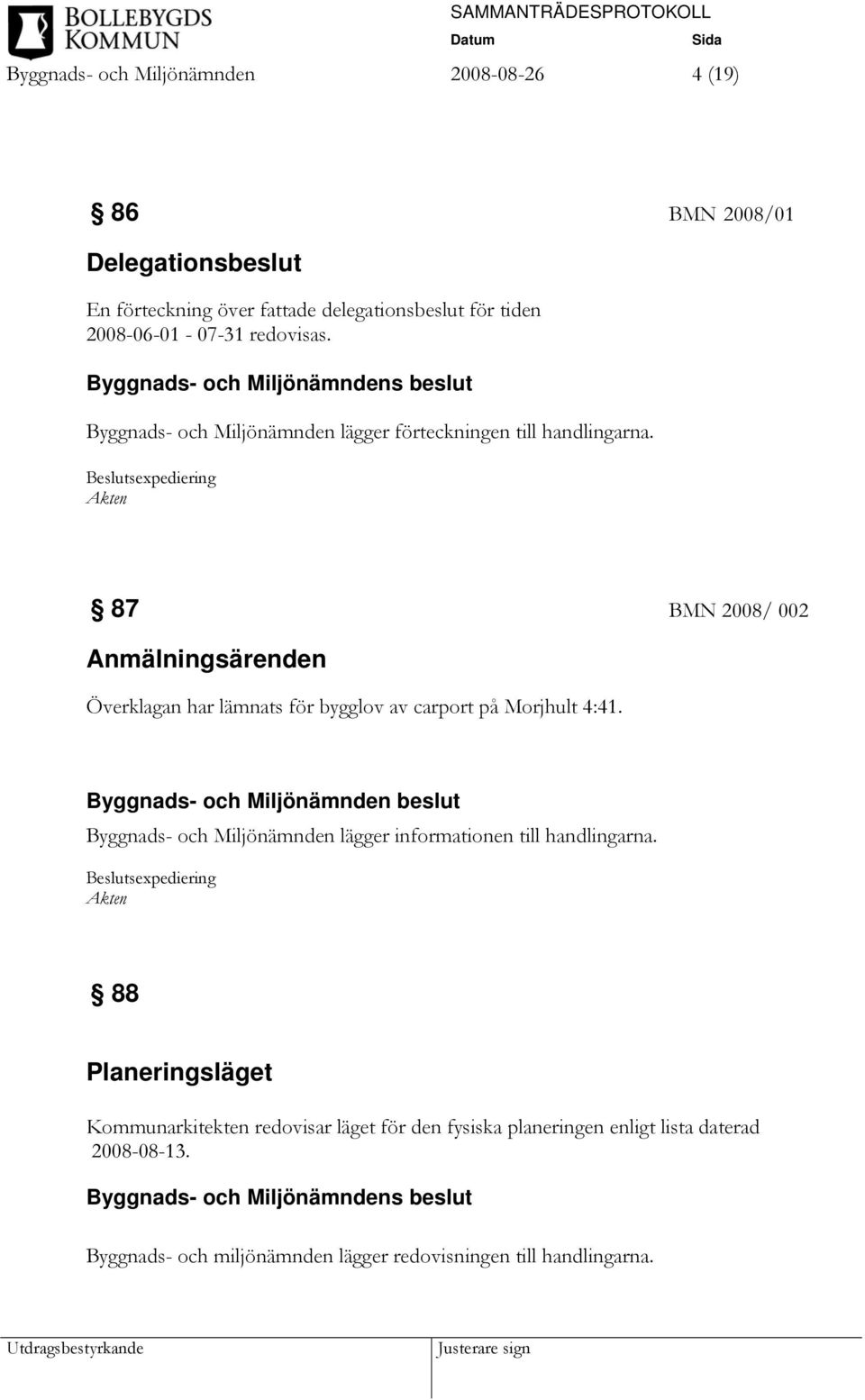 BOLLEBYGDS KOMMUN

SAMMANTRÄDESPROTOKOLL
Datum Sida
Byggnads- och Miljönämnden 2008-08-26 4 (19)

§ 86 BMN 2008/01

Delegationsbeslut

En förteckning över fattade delegationsbeslut för tiden 2008-06-01 - 07-31 redovisas.

Byggnads- och Miljönämndens beslut

Byggnads- och Miljönämnden lägger förteckningen till handlingarna.

Beslutsexpediering
Akten

§ 87 BMN 2008/ 002

Anmälningsärenden

Överklagan har lämnats för bygglov av carport på Morjhult 4:41.

Byggnads- och Miljönämnden beslut

Byggnads- och Miljönämnden lägger informationen till handlingarna.

Beslutsexpediering
Akten

§ 88

Planeringsläget

Kommunarkitekten redovisar läget för den fysiska planeringen enligt lista daterad 2008-08-13.

Byggnads- och Miljönämndens beslut

Byggnads- och miljönämnden lägger redovisningen till handlingarna.

Utdragsbestyrkande Justerare sign